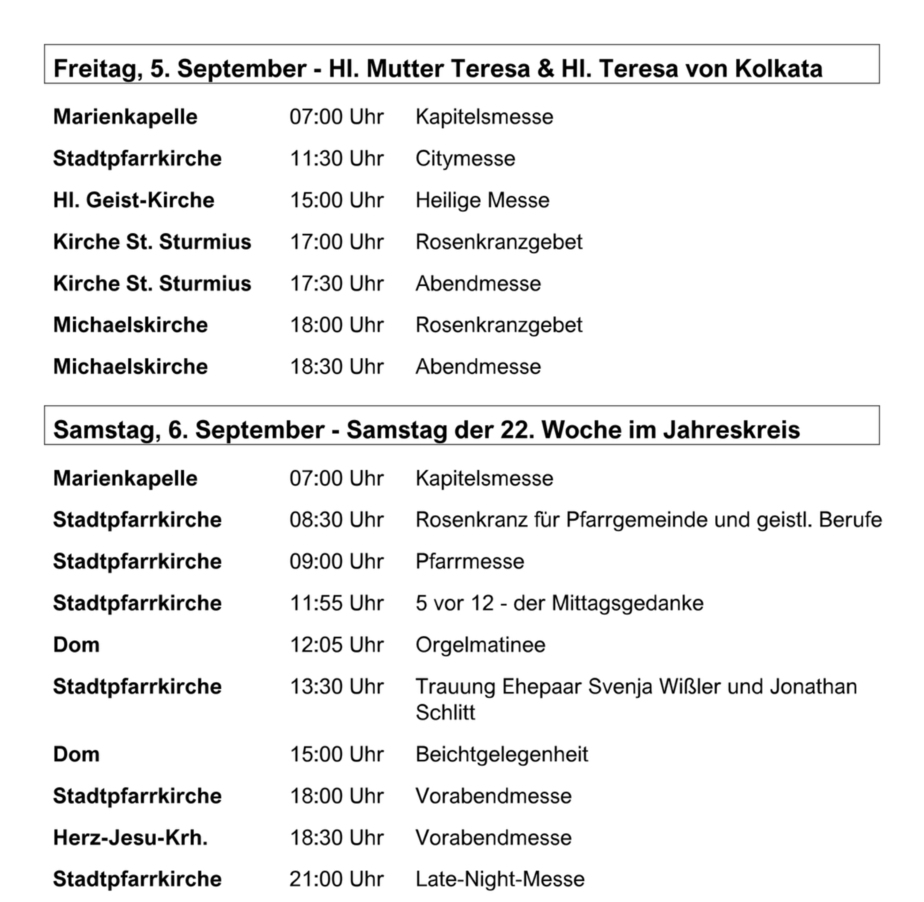 Freitag, 5. September - Hl. Mutter Teresa & Hl. Teresa von Kolkata

Marienkapelle 07:00 Uhr Kapitelsmesse
Stadtpfarrkirche 11:30 Uhr Citymesse
Hl. Geist-Kirche 15:00 Uhr Heilige Messe
Kirche St. Sturmius 17:00 Uhr Rosenkranzgebet
Kirche St. Sturmius 17:30 Uhr Abendmesse
Michaelskirche 18:00 Uhr Rosenkranzgebet
Michaelskirche 18:30 Uhr Abendmesse

Samstag, 6. September - Samstag der 22. Woche im Jahreskreis

Marienkapelle 07:00 Uhr Kapitelsmesse
Stadtpfarrkirche 08:30 Uhr Rosenkranz für Pfarrgemeinde und geistl. Berufe
Stadtpfarrkirche 09:00 Uhr Pfarrmesse
Stadtpfarrkirche 11:55 Uhr 5 vor 12 - der Mittagsgedanke
Dom 12:05 Uhr Orgelmatinee
Stadtpfarrkirche 13:30 Uhr Trauung Ehepaar Svenja Wißler und Jonathan Schlitt
Dom 15:00 Uhr Beichtgelegenheit
Stadtpfarrkirche 18:00 Uhr Vorabendmesse
Herz-Jesu-Krh. 18:30 Uhr Vorabendmesse
Stadtpfarrkirche 21:00 Uhr Late-Night-Messe